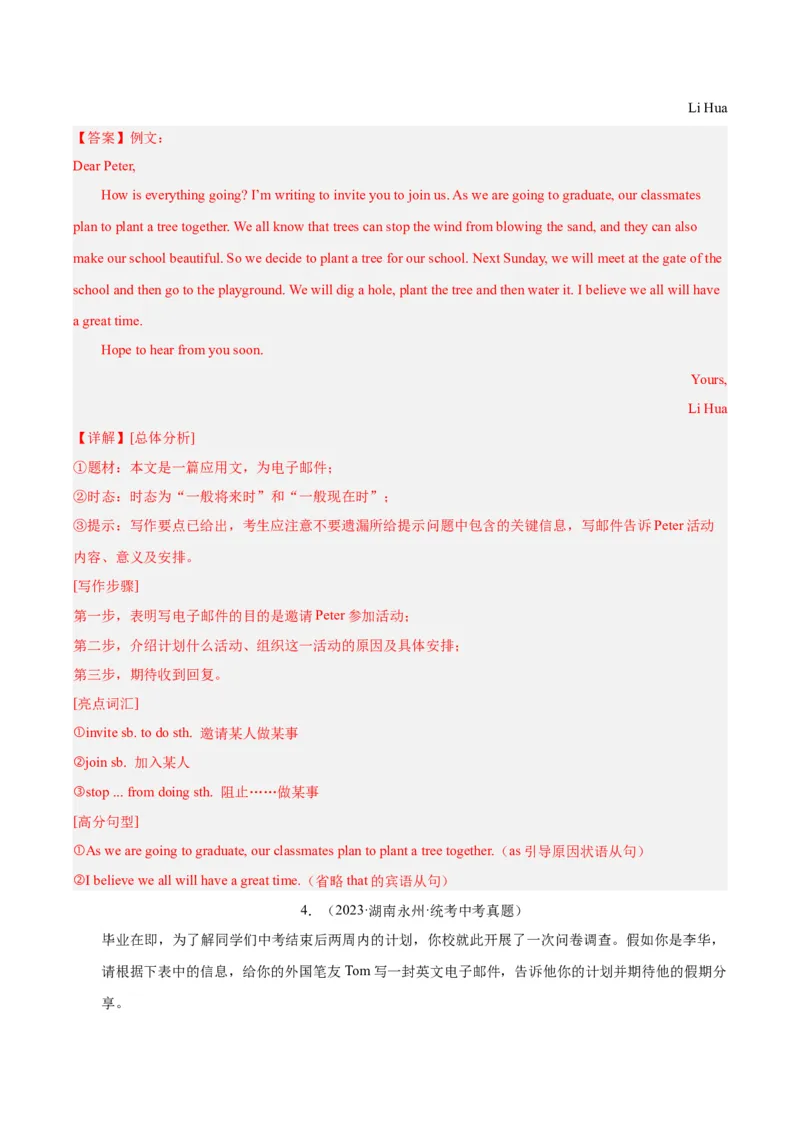 Li Hua

【答案】例文：

Dear Peter,

How is everything going? I'm writing to invite you to join us. As we are going to graduate, our classmates plan to plant a tree together. We all know that trees can stop the wind from blowing the sand, and they can also make our school beautiful. So we decide to plant a tree for our school. Next Sunday, we will meet at the gate of the school and then go to the playground. We will dig a hole, plant the tree and then water it. I believe we all will have a great time.

Hope to hear from you soon.

Yours,
Li Hua

【详解】[总体分析]

①题材：本文是一篇应用文，为电子邮件；

②时态：时态为“一般将来时”和“一般现在时”；

③提示：写作要点已给出，考生应注意不要遗漏所给提示问题中包含的关键信息，写邮件告诉Peter活动内容、意义及安排。

[写作步骤]

第一步，表明写电子邮件的目的是邀请Peter参加活动；

第二步，介绍计划什么活动、组织这一活动的原因及具体安排；

第三步，期待收到回复。

[亮点词汇]

①invite sb. to do sth. 邀请某人做某事

②join sb. 加入某人

③stop ... from doing sth. 阻止……做某事

[高分句型]

①As we are going to graduate, our classmates plan to plant a tree together.（as引导原因状语从句）

②I believe we all will have a great time.（省略that的宾语从句）

4.（2023·湖南永州·统考中考真题）

毕业在即，为了解同学们中考结束后两周内的计划，你校就此开展了一次问卷调查。假如你是李华，请根据下表中的信息，给你的外国笔友Tom写一封英文电子邮件，告诉他你的计划并期待他的假期分享。